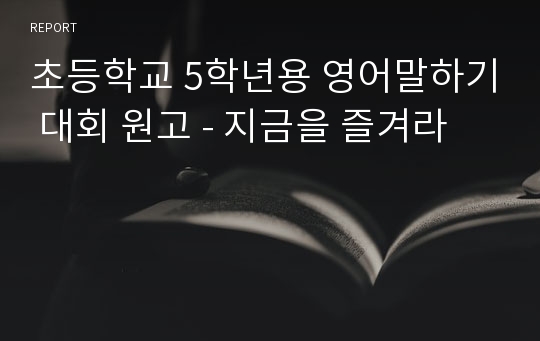 REPORT

초등학교 5학년용 영어말하기 대회 원고 - 지금을 즐겨라